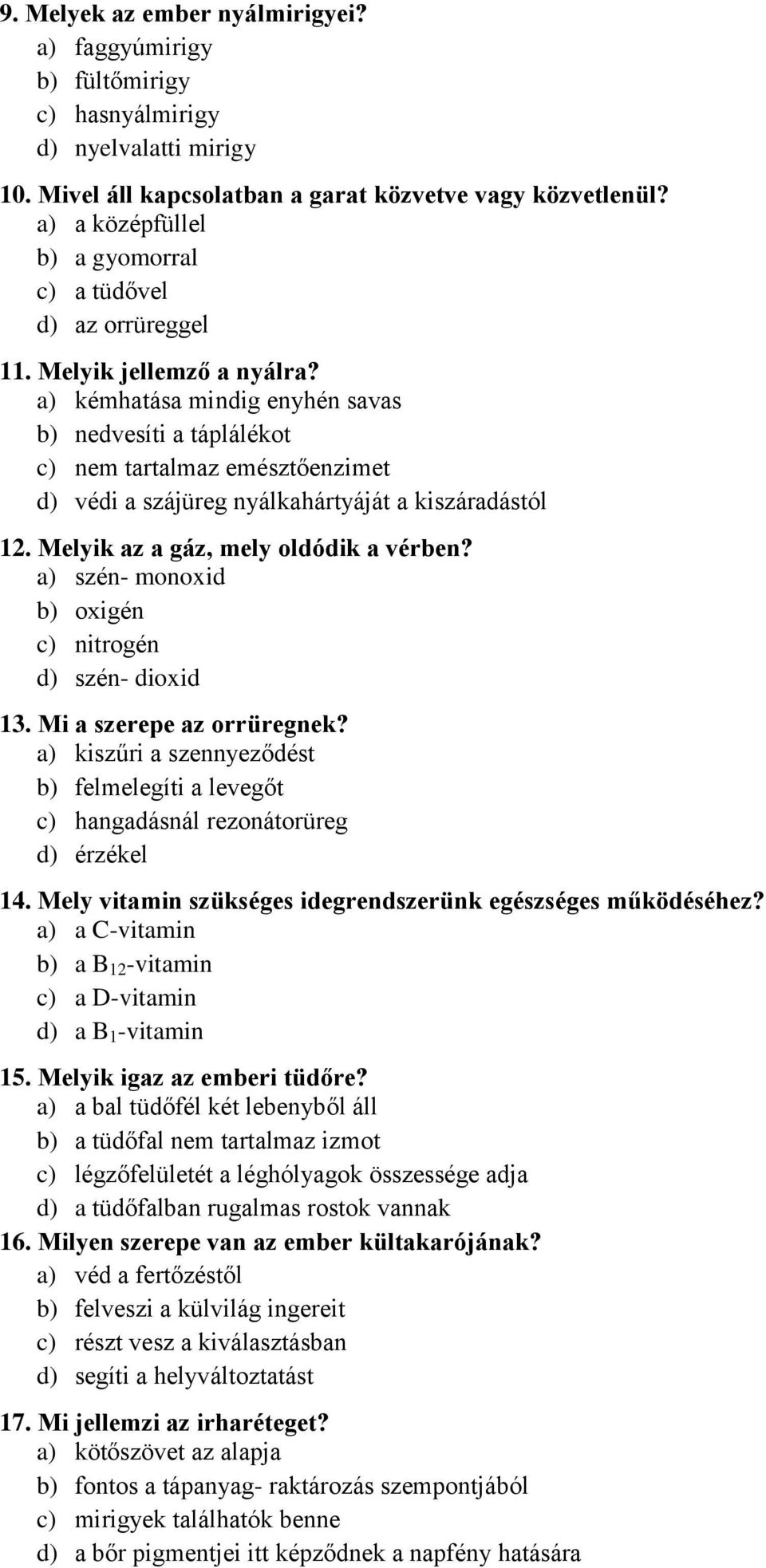 9. Melyek az ember nyálmirigyei?
a) faggyúmirigy
b) fültőmirigy
c) hasnyálmirigy
d) nyelvalatti mirigy

10. Mivel áll kapcsolatban a garat közvetve vagy közvetlenül?
a) a középfüllel
b) a gyomorral
c) a tüdővel
d) az orrüreggel

11. Melyik jellemző a nyálra?
a) kémhatása mindig enyhén savas
b) nedvesíti a táplálékot
c) nem tartalmaz emésztőenzimet
d) védi a szájüreg nyálkahártyáját a kiszáradástól

12. Melyik az a gáz, mely oldódik a vérben?
a) szén- monoxid
b) oxigén
c) nitrogén
d) szén- dioxid

13. Mi a szerepe az orrüregnek?
a) kiszűri a szennyeződést
b) felmelegíti a levegőt
c) hangadásnál rezonátorüreg
d) érzékel

14. Mely vitamin szükséges idegrendszerünk egészséges működéséhez?
a) a C-vitamin
b) a $B_{12}$-vitamin
c) a D-vitamin
d) a $B_1$-vitamin

15. Melyik igaz az emberi tüdőre?
a) a bal tüdőfél két lebenyből áll
b) a tüdőfal nem tartalmaz izmot
c) légzőfelületét a léghólyagok összessége adja
d) a tüdőfalban rugalmas rostok vannak

16. Milyen szerepe van az ember kültakarójának?
a) véd a fertőzéstől
b) felveszi a külvilág ingereit
c) részt vesz a kiválasztásban
d) segíti a helyváltoztatást

17. Mi jellemzi az irharéteget?
a) kötőszövet az alapja
b) fontos a tápanyag- raktározás szempontjából
c) mirigyek találhatók benne
d) a bőr pigmentjei itt képződnek a napfény hatására